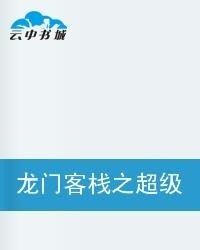 云中书城

龙门客栈之超级